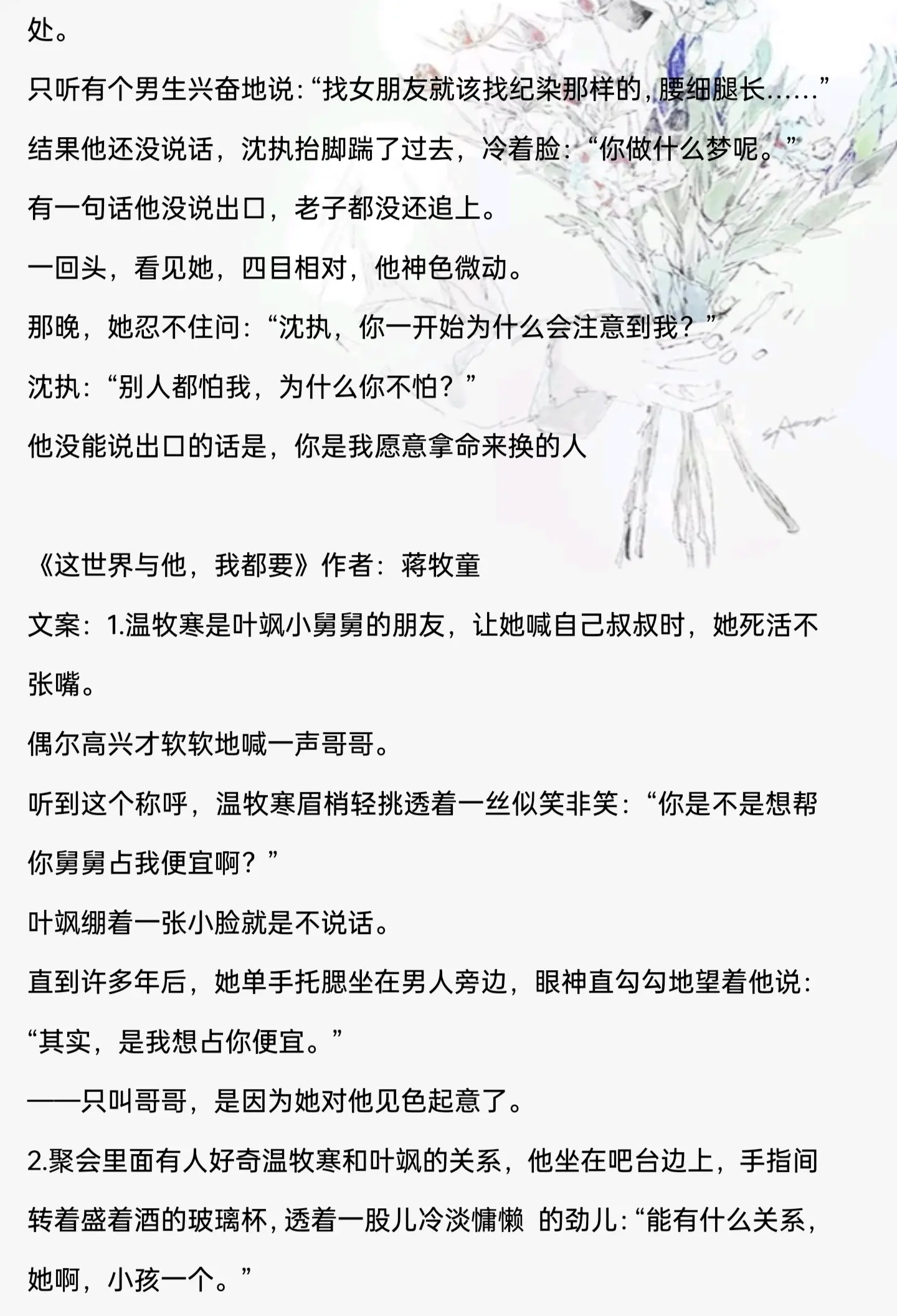 处。

只听有个男生兴奋地说：“找女朋友就该找纪染那样的，腰细腿长……”

结果他还没说话，沈执抬脚踹了过去，冷着脸：“你做什么梦呢。”

有一句话他没说出口，老子都没还追上。

一回头，看见她，四目相对，他神色微动。

那晚，她忍不住问：“沈执，你一开始为什么会注意到我？”

沈执：“别人都怕我，为什么你不怕？”

他没能说出口的话是，你是我愿意拿命来换的人

《这世界与他，我都要》作者：蒋牧童

文案：1.温牧寒是叶飒小舅舅的朋友，让她喊自己叔叔时，她死活不张嘴。

偶尔高兴才软软地喊一声哥哥。

听到这个称呼，温牧寒眉梢轻挑透着一丝似笑非笑：“你是不是想帮你舅舅占我便宜啊？”

叶飒绷着一张小脸就是不说话。

直到许多年后，她单手托腮坐在男人旁边，眼神直勾勾地望着他说：“其实，是我想占你便宜。”

——只叫哥哥，是因为她对他见色起意了。

2.聚会里面有人好奇温牧寒和叶飒的关系，他坐在吧台边上，手指间转着盛着酒的玻璃杯，透着一股儿冷淡慵懒 的劲儿：“能有什么关系，她啊，小孩一个。”